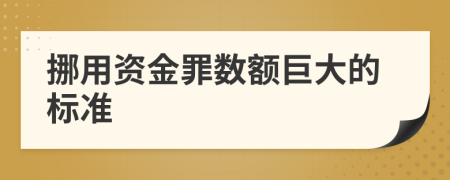 挪用资金罪数额巨大的标准